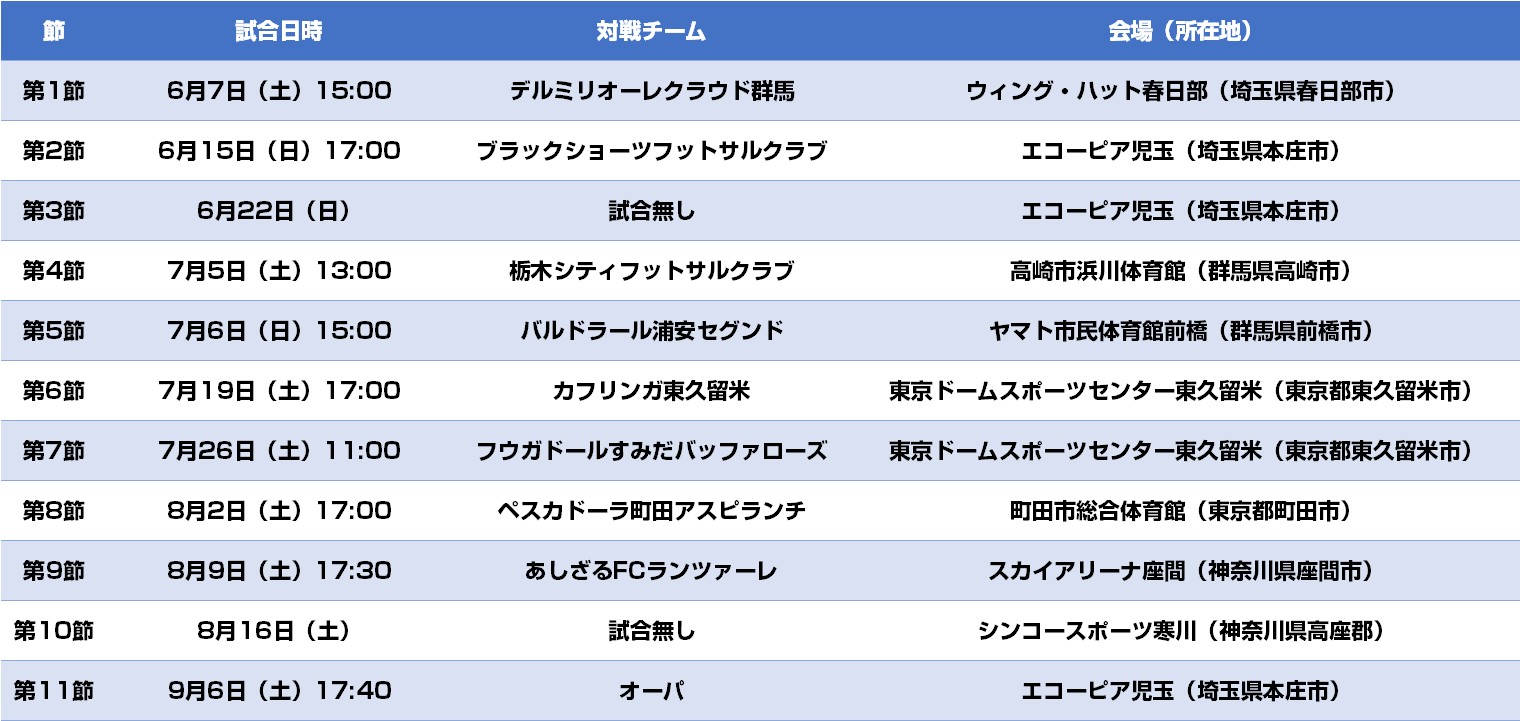 | 節 | 試合日時 | 対戦チーム | 会場（所在地） |
|---|---|---|---|
| 第1節 | 6月7日（土）15:00 | デルミリオーレクラウド群馬 | ウィング・ハット春日部（埼玉県春日部市） |
| 第2節 | 6月15日（日）17:00 | ブラックショーツフットサルクラブ | エコーピア児玉（埼玉県本庄市） |
| 第3節 | 6月22日（日） | 試合無し | エコーピア児玉（埼玉県本庄市） |
| 第4節 | 7月5日（土）13:00 | 栃木シティフットサルクラブ | 高崎市浜川体育館（群馬県高崎市） |
| 第5節 | 7月6日（日）15:00 | バルドラール浦安セグンド | ヤマト市民体育館前橋（群馬県前橋市） |
| 第6節 | 7月19日（土）17:00 | カフリンガ東久留米 | 東京ドームスポーツセンター東久留米（東京都東久留米市） |
| 第7節 | 7月26日（土）11:00 | フウガドールすみだバッファローズ | 東京ドームスポーツセンター東久留米（東京都東久留米市） |
| 第8節 | 8月2日（土）17:00 | ペスカドーラ町田アスピランチ | 町田市総合体育館（東京都町田市） |
| 第9節 | 8月9日（土）17:30 | あしざるFCランツァーレ | スカイアリーナ座間（神奈川県座間市） |
| 第10節 | 8月16日（土） | 試合無し | シンコースポーツ寒川（神奈川県高座郡） |
| 第11節 | 9月6日（土）17:40 | オーパ | エコーピア児玉（埼玉県本庄市） |